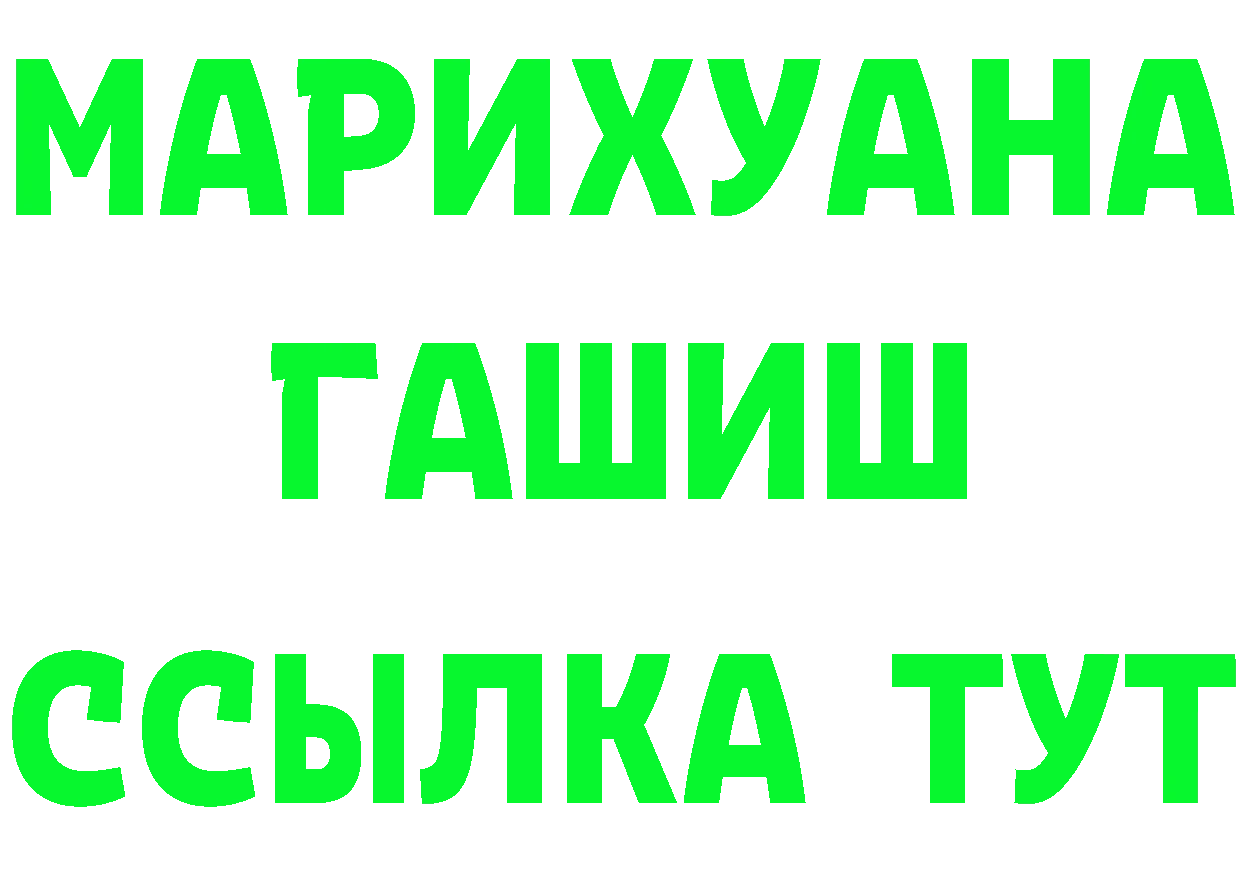 МАРИХУАНА
ГАШИШ
ССЫЛКА ТУТ